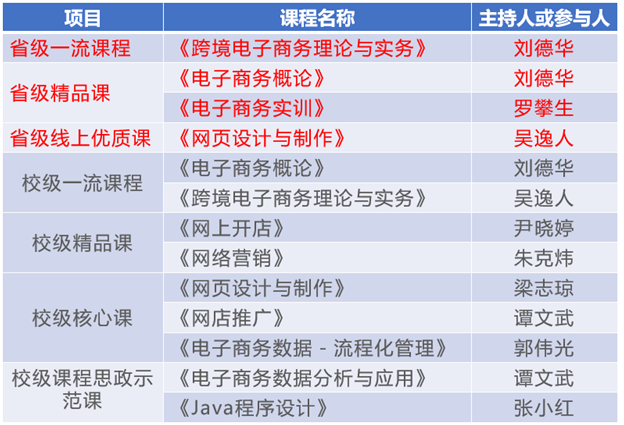 | 项目 | 课程名称 | 主持人或参与人 |
|---|---|---|
| 省级一流课程 | 《跨境电子商务理论与实务》 | 刘德华 |
| 省级精品课 | 《电子商务概论》 | 刘德华 |
|  | 《电子商务实训》 | 罗攀生 |
| 省级线上优质课 | 《网页设计与制作》 | 吴逸人 |
| 校级一流课程 | 《电子商务概论》 | 刘德华 |
|  | 《跨境电子商务理论与实务》 | 吴逸人 |
| 校级精品课 | 《网上开店》 | 尹晓婷 |
|  | 《网络营销》 | 朱克炜 |
| 校级核心课 | 《网页设计与制作》 | 梁志琼 |
|  | 《网店推广》 | 谭文武 |
|  | 《电子商务数据 - 流程化管理》 | 郭伟光 |
| 校级课程思政示范课 | 《电子商务数据分析与应用》 | 谭文武 |
|  | 《Java程序设计》 | 张小红 |